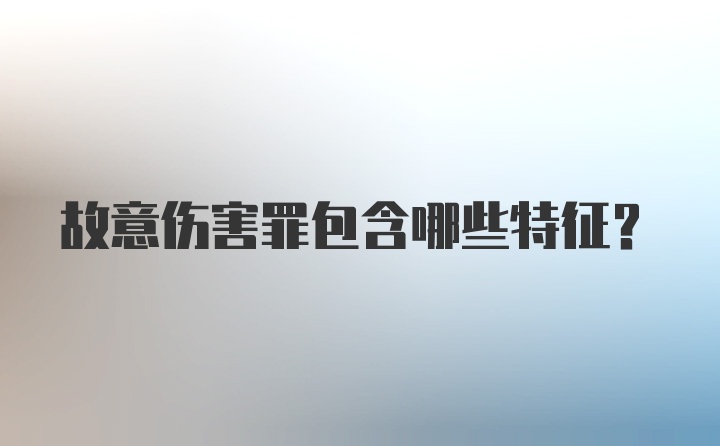 故意伤害罪包含哪些特征?